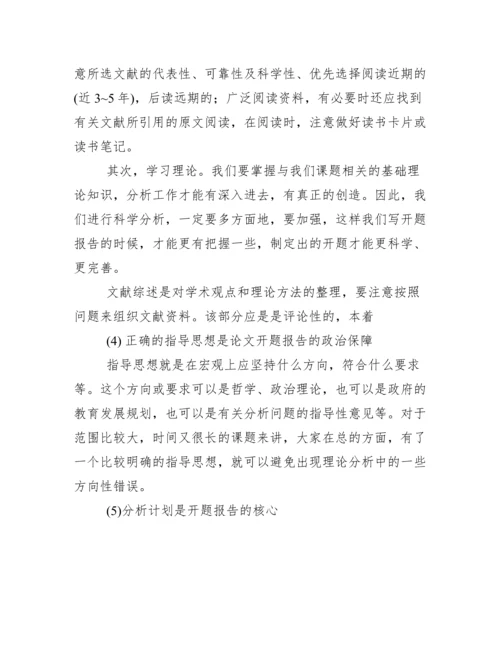 意所选文献的代表性、可靠性及科学性、优先选择阅读近期的(近 3~5 年)，后读远期的；广泛阅读资料，有必要时还应找到有关文献所引用的原文阅读，在阅读时，注意做好读书卡片或读书笔记。

其次，学习理论。我们要掌握与我们课题相关的基础理论知识，分析工作才能有深入进去，有真正的创造。因此，我们进行科学分析，一定要多方面地，要加强，这样我们写开题报告的时候，才能更有把握一些，制定出的开题才能更科学、更完善。

文献综述是对学术观点和理论方法的整理，要注意按照问题来组织文献资料。该部分应是是评论性的，本着

(4) 正确的指导思想是论文开题报告的政治保障

指导思想就是在宏观上应坚持什么方向，符合什么要求等。这个方向或要求可以是哲学、政治理论，也可以是政府的教育发展规划，也可以是有关分析问题的指导性意见等。对于范围比较大，时间又很长的课题来讲，大家在总的方面，有了一个比较明确的指导思想，就可以避免出现理论分析中的一些方向性错误。

(5)分析计划是开题报告的核心